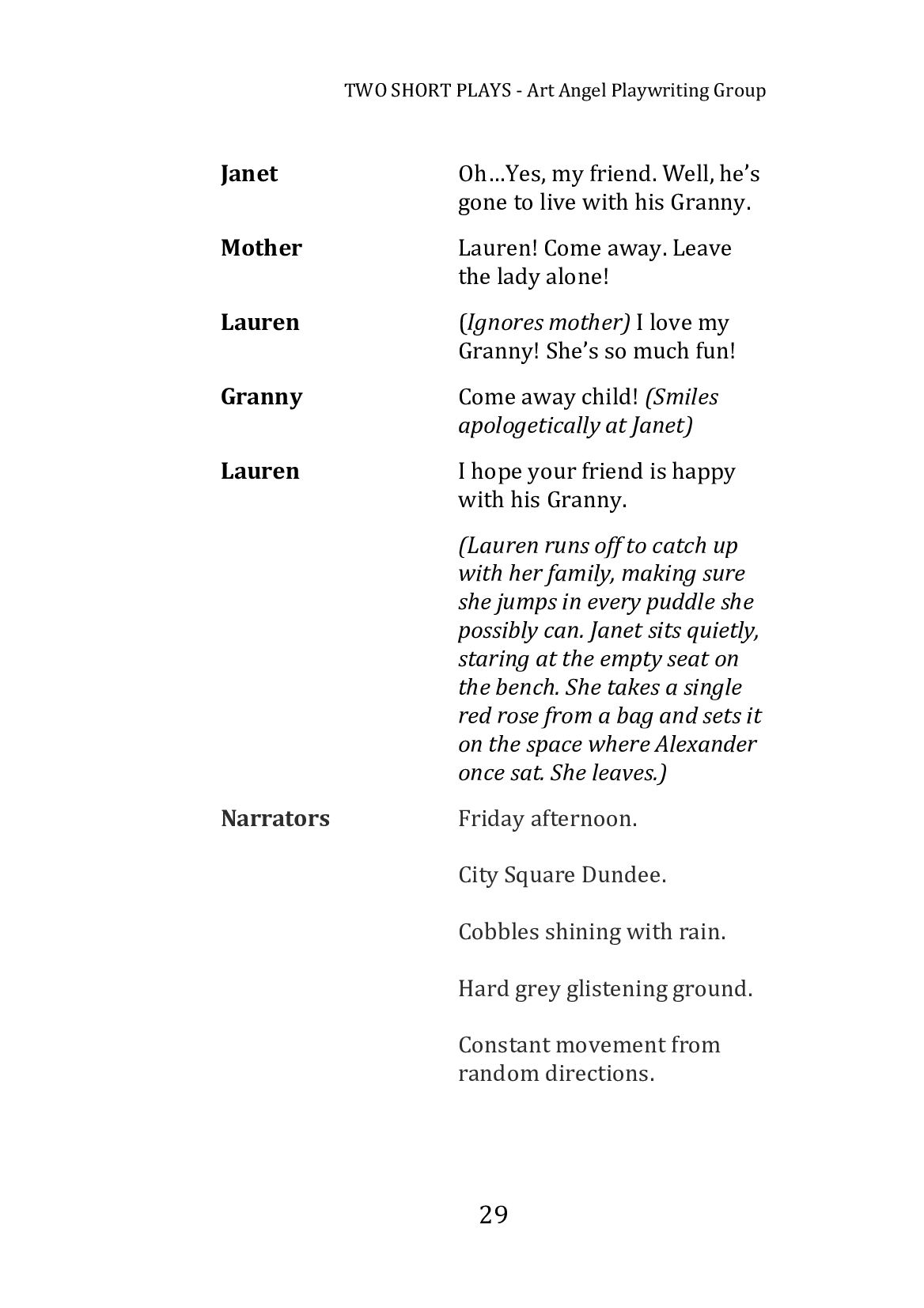 TWO SHORT PLAYS - Art Angel Playwriting Group

Janet

Oh…Yes, my friend. Well, he's gone to live with his Granny.

Mother

Lauren! Come away. Leave the lady alone!

Lauren

(Ignores mother) I love my Granny! She's so much fun!

Granny

Come away child! (Smiles apologetically at Janet)

Lauren

I hope your friend is happy with his Granny.

(Lauren runs off to catch up with her family, making sure she jumps in every puddle she possibly can. Janet sits quietly, staring at the empty seat on the bench. She takes a single red rose from a bag and sets it on the space where Alexander once sat. She leaves.)

Narrators

Friday afternoon.

City Square Dundee.

Cobbles shining with rain.

Hard grey glistening ground.

Constant movement from random directions.

29